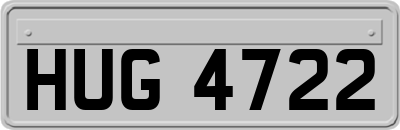 HUG 4722